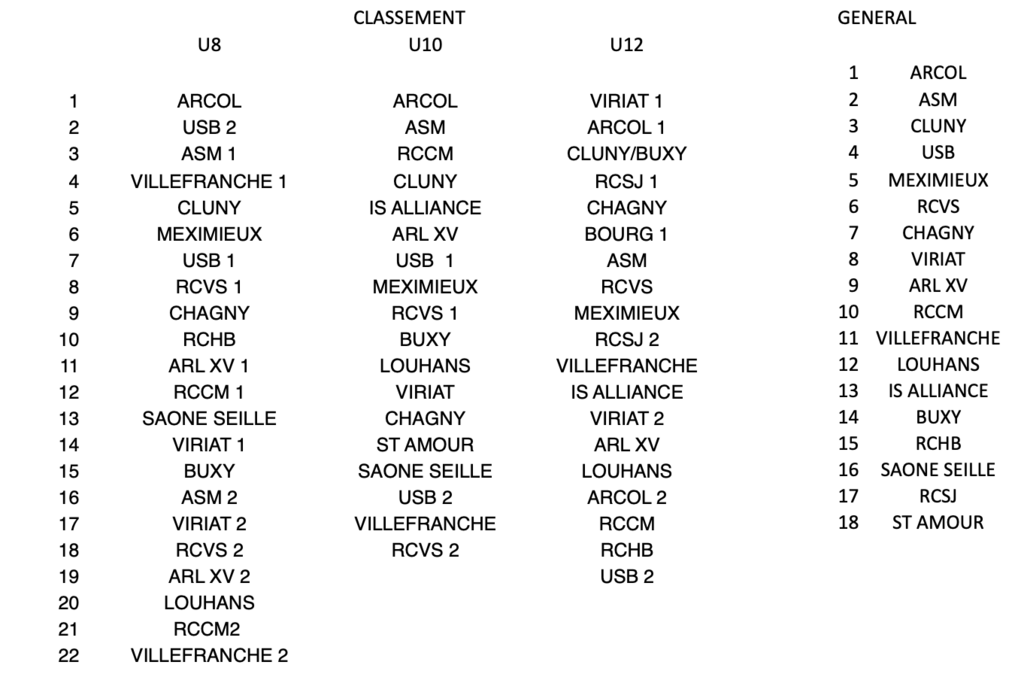 CLASSEMENT

|  | U8 | U10 | U12 |
|---|---|---|---|
| 1 | ARCOL | ARCOL | VIRIAT 1 |
| 2 | USB 2 | ASM | ARCOL 1 |
| 3 | ASM 1 | RCCM | CLUNY/BUXY |
| 4 | VILLEFRANCHE 1 | CLUNY | RCSJ 1 |
| 5 | CLUNY | IS ALLIANCE | CHAGNY |
| 6 | MEXIMIEUX | ARL XV | BOURG 1 |
| 7 | USB 1 | USB 1 | ASM |
| 8 | RCVS 1 | MEXIMIEUX | RCVS |
| 9 | CHAGNY | RCVS 1 | MEXIMIEUX |
| 10 | RCHB | BUXY | RCSJ 2 |
| 11 | ARL XV 1 | LOUHANS | VILLEFRANCHE |
| 12 | RCCM 1 | VIRIAT | IS ALLIANCE |
| 13 | SAONE SEILLE | CHAGNY | VIRIAT 2 |
| 14 | VIRIAT 1 | ST AMOUR | ARL XV |
| 15 | BUXY | SAONE SEILLE | LOUHANS |
| 16 | ASM 2 | USB 2 | ARCOL 2 |
| 17 | VIRIAT 2 | VILLEFRANCHE | RCCM |
| 18 | RCVS 2 | RCVS 2 | RCHB |
| 19 | ARL XV 2 |  | USB 2 |
| 20 | LOUHANS |  |  |
| 21 | RCCM2 |  |  |
| 22 | VILLEFRANCHE 2 |  |  |

GENERAL

|  |  |
|---|---|
| 1 | ARCOL |
| 2 | ASM |
| 3 | CLUNY |
| 4 | USB |
| 5 | MEXIMIEUX |
| 6 | RCVS |
| 7 | CHAGNY |
| 8 | VIRIAT |
| 9 | ARL XV |
| 10 | RCCM |
| 11 | VILLEFRANCHE |
| 12 | LOUHANS |
| 13 | IS ALLIANCE |
| 14 | BUXY |
| 15 | RCHB |
| 16 | SAONE SEILLE |
| 17 | RCSJ |
| 18 | ST AMOUR |